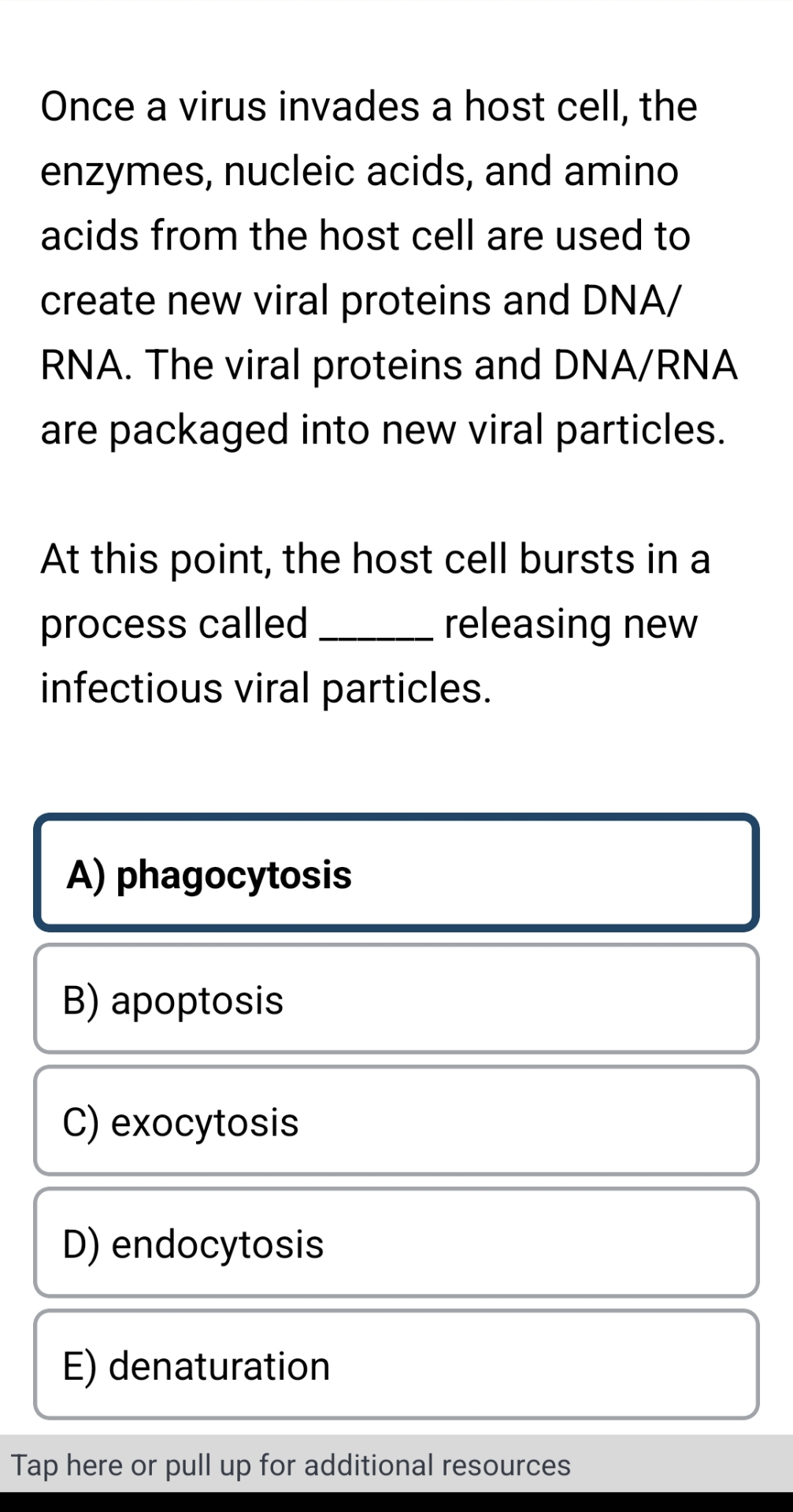 Once a virus invades a host cell, the enzymes, nucleic acids, and amino acids from the host cell are used to create new viral proteins and DNA/RNA. The viral proteins and DNA/RNA are packaged into new viral particles.

At this point, the host cell bursts in a process called ______ releasing new infectious viral particles.

A) phagocytosis

B) apoptosis

C) exocytosis

D) endocytosis

E) denaturation

Tap here or pull up for additional resources